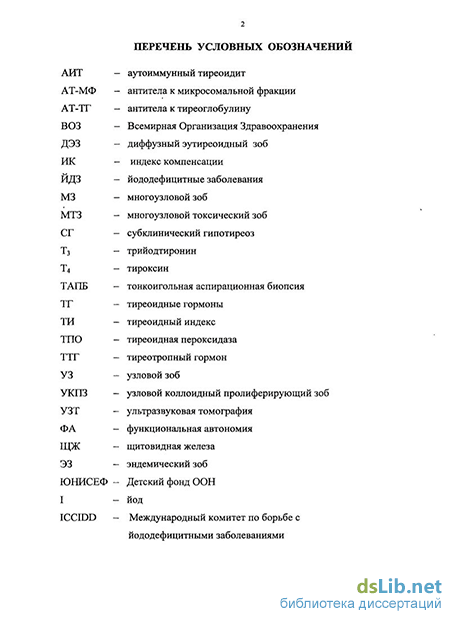 2

ПЕРЕЧЕНЬ УСЛОВНЫХ ОБОЗНАЧЕНИЙ

АИТ – аутоиммунный тиреоидит
АТ-МФ – антитела к микросомальной фракции
АТ-ТГ – антитела к тиреоглобулину
ВОЗ – Всемирная Организация Здравоохранения
ДЭЗ – диффузный эутиреоидный зоб
ИК – индекс компенсации
ЙДЗ – йододефицитные заболевания
МЗ – многоузловой зоб
МТЗ – многоузловой токсический зоб
СГ – субклинический гипотиреоз
$Т_3$ – трийодтиронин
$Т_4$ – тироксин
ТАПБ – тонкоигольная аспирационная биопсия
ТГ – тиреоидные гормоны
ТИ – тиреоидный индекс
ТПО – тиреоидная пероксидаза
ТТГ – тиреотропный гормон
УЗ – узловой зоб
УКПЗ – узловой коллоидный пролиферирующий зоб
УЗТ – ультразвуковая томография
ФА – функциональная автономия
ЩЖ – щитовидная железа
ЭЗ – эндемический зоб
ЮНИСЕФ – Детский фонд ООН
I – йод
ICCIDD – Международный комитет по борьбе с йододефицитными заболеваниями

dsLib.net
библиотека диссертаций